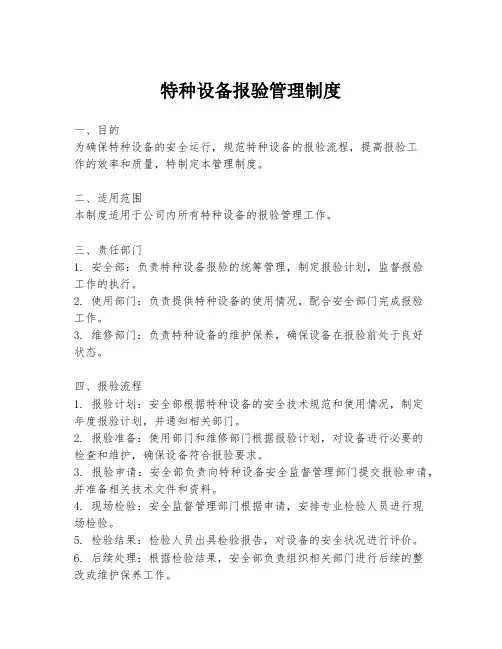 特种设备报验管理制度

一、目的
为确保特种设备的安全运行，规范特种设备的报验流程，提高报验工作的效率和质量，特制定本管理制度。

二、适用范围
本制度适用于公司内所有特种设备的报验管理工作。

三、责任部门
1. 安全部：负责特种设备报验的统筹管理，制定报验计划，监督报验工作的执行。
2. 使用部门：负责提供特种设备的使用情况，配合安全部门完成报验工作。
3. 维修部门：负责特种设备的维护保养，确保设备在报验前处于良好状态。

四、报验流程
1. 报验计划：安全部根据特种设备的安全技术规范和使用情况，制定年度报验计划，并通知相关部门。
2. 报验准备：使用部门和维修部门根据报验计划，对设备进行必要的检查和维护，确保设备符合报验要求。
3. 报验申请：安全部负责向特种设备安全监督管理部门提交报验申请，并准备相关技术文件和资料。
4. 现场检验：安全监督管理部门根据申请，安排专业检验人员进行现场检验。
5. 检验结果：检验人员出具检验报告，对设备的安全状况进行评价。
6. 后续处理：根据检验结果，安全部负责组织相关部门进行后续的整改或维护保养工作。